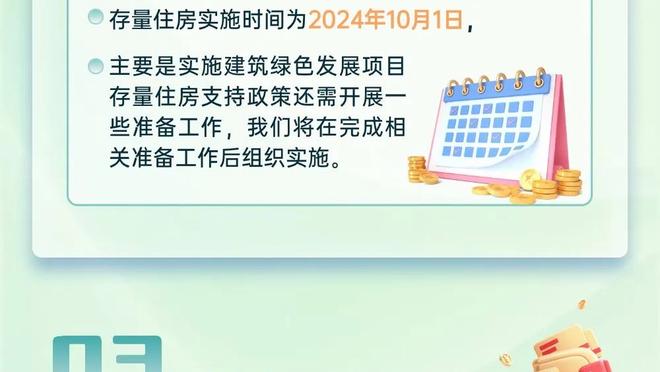 存量住房实施时间为2024年10月1日，

主要是实施建筑绿色发展项目存量住房支持政策还需开展一些准备工作，我们将在完成相关准备工作后组织实施。

03